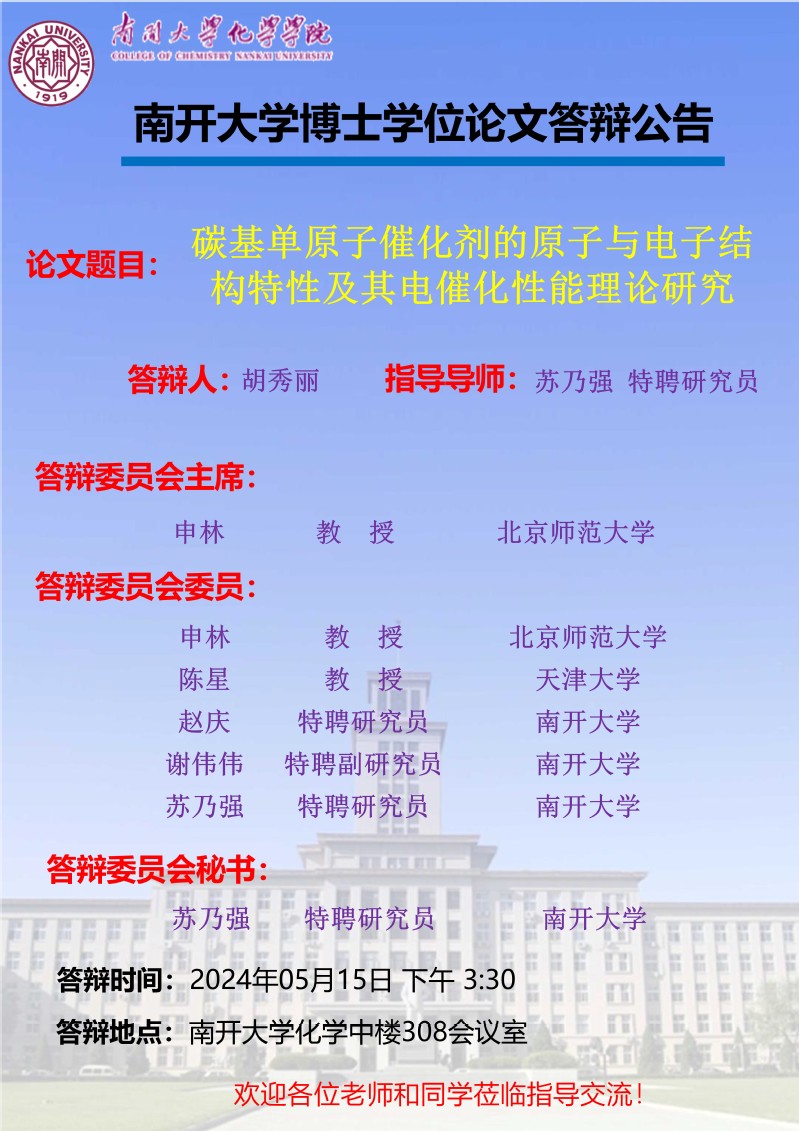 NANKAI UNIVERSITY
1919

南开大学化学学院
COLLEGE OF CHEMISTRY NANKAI UNIVERSITY

南开大学博士学位论文答辩公告

论文题目：碳基单原子催化剂的原子与电子结构特性及其电催化性能理论研究

答辩人：胡秀丽 指导导师：苏乃强 特聘研究员

答辩委员会主席：

申林 教 授 北京师范大学

答辩委员会委员：

申林 教 授 北京师范大学
陈星 教 授 天津大学
赵庆 特聘研究员 南开大学
谢伟伟 特聘副研究员 南开大学
苏乃强 特聘研究员 南开大学

答辩委员会秘书：

苏乃强 特聘研究员 南开大学

答辩时间：2024年05月15日 下午 3:30

答辩地点：南开大学化学中楼308会议室

欢迎各位老师和同学莅临指导交流！